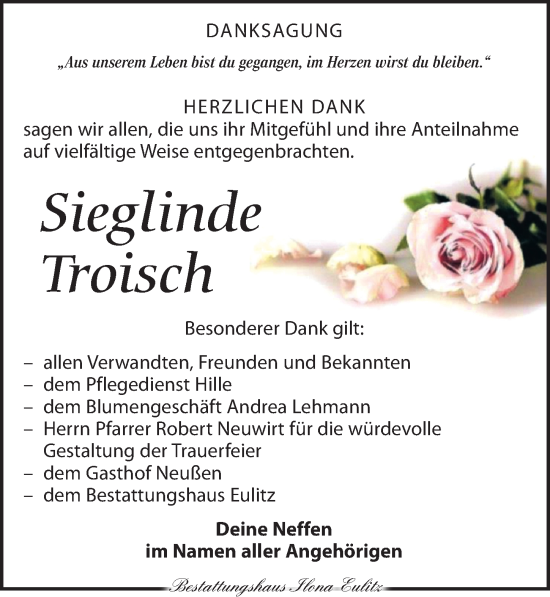 DANKSAGUNG

„Aus unserem Leben bist du gegangen, im Herzen wirst du bleiben.“

HERZLICHEN DANK
sagen wir allen, die uns ihr Mitgefühl und ihre Anteilnahme auf vielfältige Weise entgegenbrachten.

Sieglinde
Troisch

Besonderer Dank gilt:

– allen Verwandten, Freunden und Bekannten
– dem Pflegedienst Hille
– dem Blumengeschäft Andrea Lehmann
– Herrn Pfarrer Robert Neuwirt für die würdevolle Gestaltung der Trauerfeier
– dem Gasthof Neußen
– dem Bestattungshaus Eulitz

Deine Neffen
im Namen aller Angehörigen

Bestattungshaus Ilona Eulitz